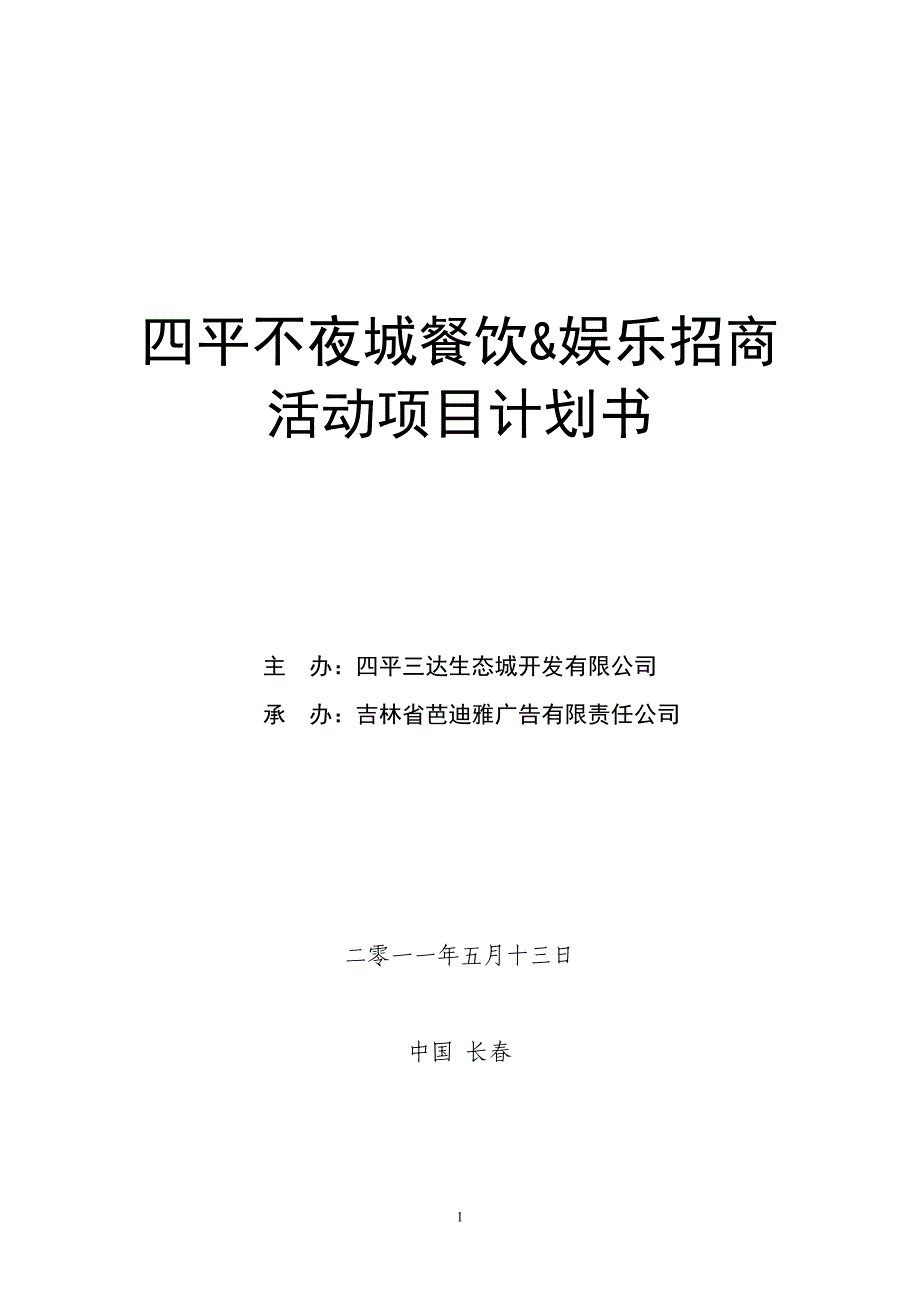 四平不夜城餐饮&娱乐招商活动项目计划书

主　办：四平三达生态城开发有限公司

承　办：吉林省芭迪雅广告有限责任公司

二零一一年五月十三日

中国 长春

1